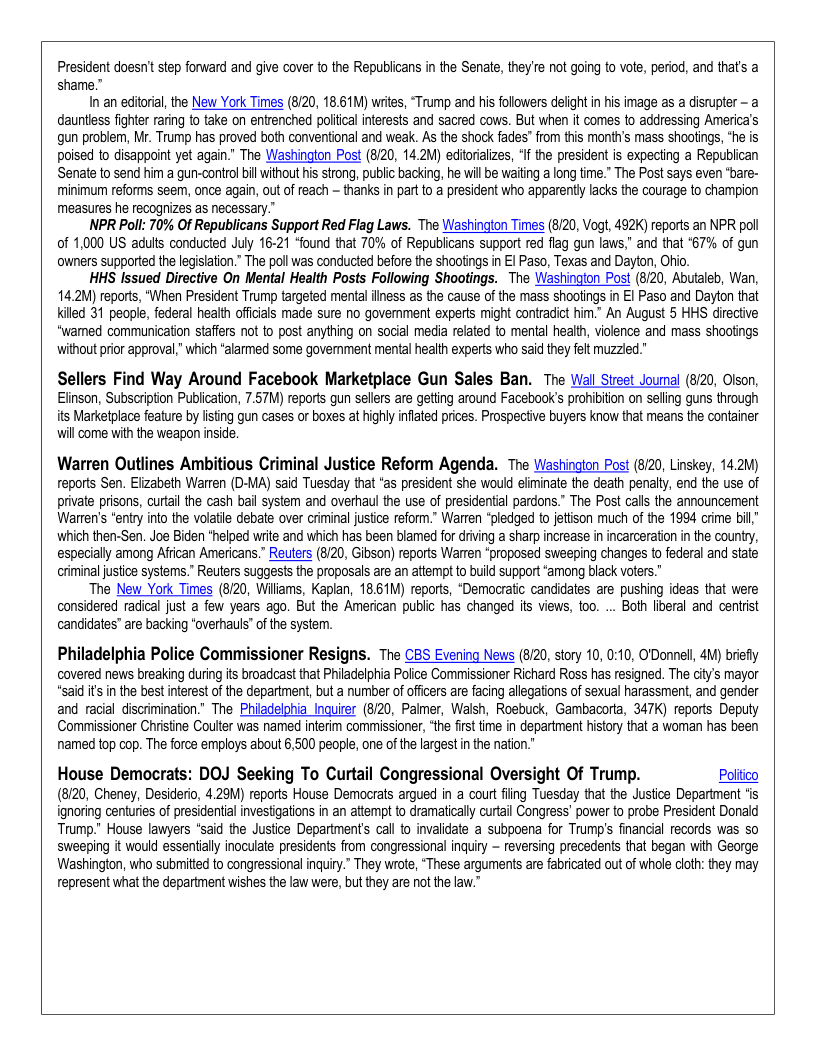 President doesn't step forward and give cover to the Republicans in the Senate, they're not going to vote, period, and that's a shame."

In an editorial, the New York Times (8/20, 18.61M) writes, "Trump and his followers delight in his image as a disrupter – a dauntless fighter raring to take on entrenched political interests and sacred cows. But when it comes to addressing America's gun problem, Mr. Trump has proved both conventional and weak. As the shock fades" from this month's mass shootings, "he is poised to disappoint yet again." The Washington Post (8/20, 14.2M) editorializes, "If the president is expecting a Republican Senate to send him a gun-control bill without his strong, public backing, he will be waiting a long time." The Post says even "bare-minimum reforms seem, once again, out of reach – thanks in part to a president who apparently lacks the courage to champion measures he recognizes as necessary."

NPR Poll: 70% Of Republicans Support Red Flag Laws. The Washington Times (8/20, Vogt, 492K) reports an NPR poll of 1,000 US adults conducted July 16-21 "found that 70% of Republicans support red flag gun laws," and that "67% of gun owners supported the legislation." The poll was conducted before the shootings in El Paso, Texas and Dayton, Ohio.

HHS Issued Directive On Mental Health Posts Following Shootings. The Washington Post (8/20, Abutaleb, Wan, 14.2M) reports, "When President Trump targeted mental illness as the cause of the mass shootings in El Paso and Dayton that killed 31 people, federal health officials made sure no government experts might contradict him." An August 5 HHS directive "warned communication staffers not to post anything on social media related to mental health, violence and mass shootings without prior approval," which "alarmed some government mental health experts who said they felt muzzled."

Sellers Find Way Around Facebook Marketplace Gun Sales Ban. The Wall Street Journal (8/20, Olson, Elinson, Subscription Publication, 7.57M) reports gun sellers are getting around Facebook's prohibition on selling guns through its Marketplace feature by listing gun cases or boxes at highly inflated prices. Prospective buyers know that means the container will come with the weapon inside.

Warren Outlines Ambitious Criminal Justice Reform Agenda. The Washington Post (8/20, Linskey, 14.2M) reports Sen. Elizabeth Warren (D-MA) said Tuesday that "as president she would eliminate the death penalty, end the use of private prisons, curtail the cash bail system and overhaul the use of presidential pardons." The Post calls the announcement Warren's "entry into the volatile debate over criminal justice reform." Warren "pledged to jettison much of the 1994 crime bill," which then-Sen. Joe Biden "helped write and which has been blamed for driving a sharp increase in incarceration in the country, especially among African Americans." Reuters (8/20, Gibson) reports Warren "proposed sweeping changes to federal and state criminal justice systems." Reuters suggests the proposals are an attempt to build support "among black voters."

The New York Times (8/20, Williams, Kaplan, 18.61M) reports, "Democratic candidates are pushing ideas that were considered radical just a few years ago. But the American public has changed its views, too. ... Both liberal and centrist candidates" are backing "overhauls" of the system.

Philadelphia Police Commissioner Resigns. The CBS Evening News (8/20, story 10, 0:10, O'Donnell, 4M) briefly covered news breaking during its broadcast that Philadelphia Police Commissioner Richard Ross has resigned. The city's mayor "said it's in the best interest of the department, but a number of officers are facing allegations of sexual harassment, and gender and racial discrimination." The Philadelphia Inquirer (8/20, Palmer, Walsh, Roebuck, Gambacorta, 347K) reports Deputy Commissioner Christine Coulter was named interim commissioner, "the first time in department history that a woman has been named top cop. The force employs about 6,500 people, one of the largest in the nation."

House Democrats: DOJ Seeking To Curtail Congressional Oversight Of Trump. Politico (8/20, Cheney, Desiderio, 4.29M) reports House Democrats argued in a court filing Tuesday that the Justice Department "is ignoring centuries of presidential investigations in an attempt to dramatically curtail Congress' power to probe President Donald Trump." House lawyers "said the Justice Department's call to invalidate a subpoena for Trump's financial records was so sweeping it would essentially inoculate presidents from congressional inquiry – reversing precedents that began with George Washington, who submitted to congressional inquiry." They wrote, "These arguments are fabricated out of whole cloth: they may represent what the department wishes the law were, but they are not the law."